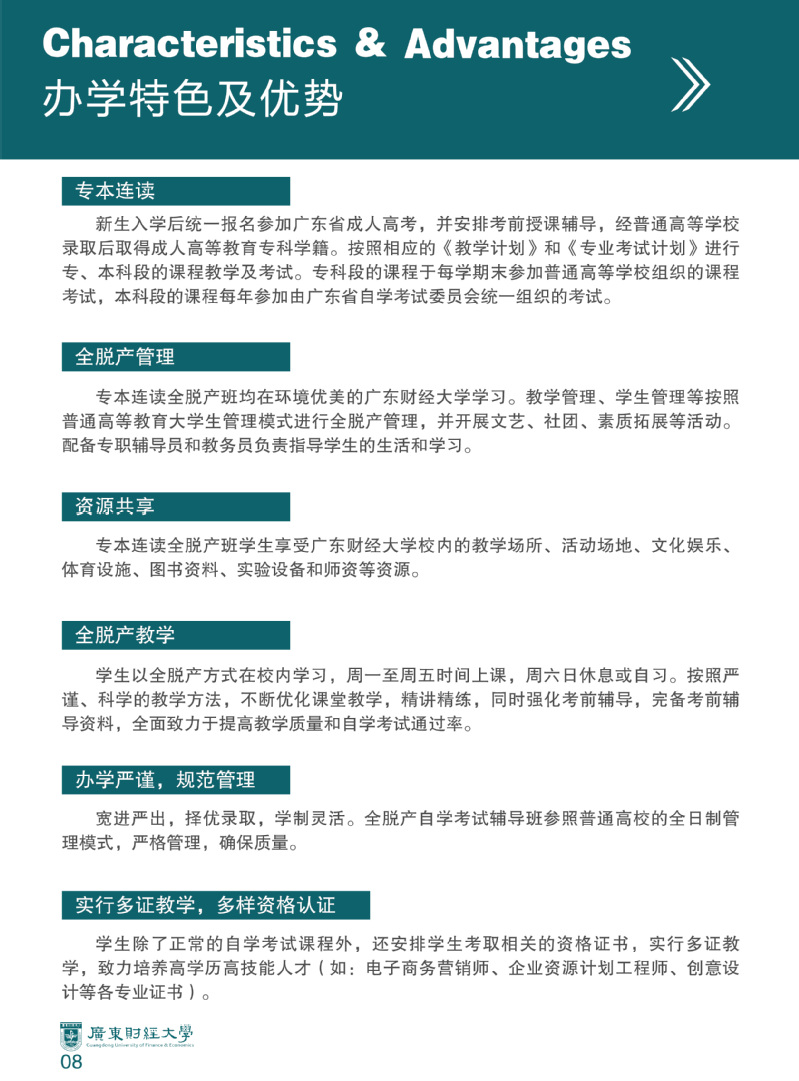 Characteristics & Advantages
办学特色及优势

专本连读

新生入学后统一报名参加广东省成人高考，并安排考前授课辅导，经普通高等学校录取后取得成人高等教育专科学籍。按照相应的《教学计划》和《专业考试计划》进行专、本科段的课程教学及考试。专科段的课程于每学期末参加普通高等学校组织的课程考试，本科段的课程每年参加由广东省自学考试委员会统一组织的考试。

全脱产管理

专本连读全脱产班均在环境优美的广东财经大学学习。教学管理、学生管理等按照普通高等教育大学生管理模式进行全脱产管理，并开展文艺、社团、素质拓展等活动。配备专职辅导员和教务员负责指导学生的生活和学习。

资源共享

专本连读全脱产班学生享受广东财经大学校内的教学场所、活动场地、文化娱乐、体育设施、图书资料、实验设备和师资等资源。

全脱产教学

学生以全脱产方式在校内学习，周一至周五时间上课，周六日休息或自习。按照严谨、科学的教学方法，不断优化课堂教学，精讲精练，同时强化考前辅导，完备考前辅导资料，全面致力于提高教学质量和自学考试通过率。

办学严谨，规范管理

宽进严出，择优录取，学制灵活。全脱产自学考试辅导班参照普通高校的全日制管理模式，严格管理，确保质量。

实行多证教学，多样资格认证

学生除了正常的自学考试课程外，还安排学生考取相关的资格证书，实行多证教学，致力培养高学历高技能人才（如：电子商务营销师、企业资源计划工程师、创意设计等各专业证书）。

廣東財經大學
Guangdong University of Finance & Economics
08